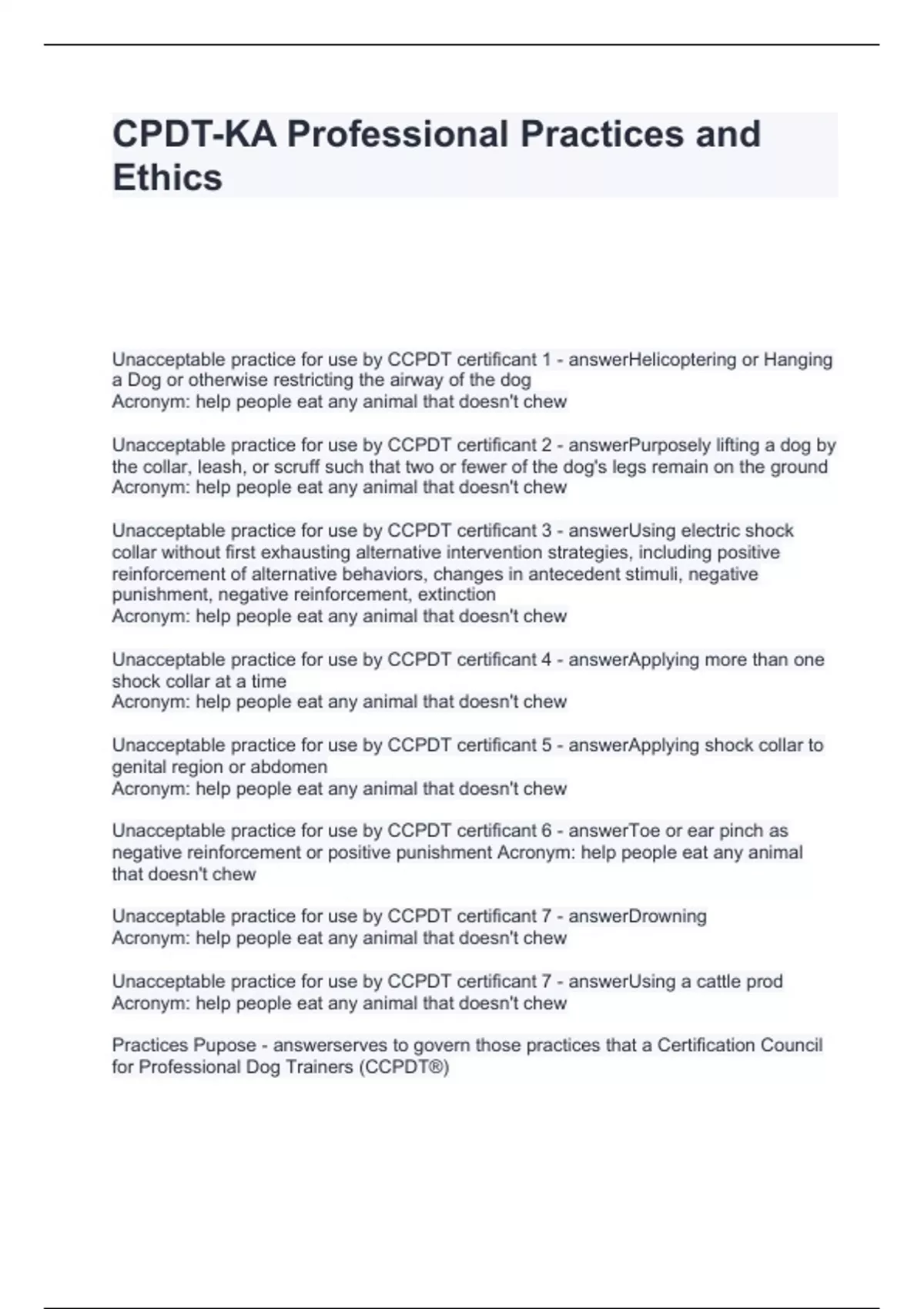 CPDT-KA Professional Practices and Ethics

Unacceptable practice for use by CCPDT certificant 1 - answerHelicoptering or Hanging a Dog or otherwise restricting the airway of the dog
Acronym: help people eat any animal that doesn't chew

Unacceptable practice for use by CCPDT certificant 2 - answerPurposely lifting a dog by the collar, leash, or scruff such that two or fewer of the dog's legs remain on the ground
Acronym: help people eat any animal that doesn't chew

Unacceptable practice for use by CCPDT certificant 3 - answerUsing electric shock collar without first exhausting alternative intervention strategies, including positive reinforcement of alternative behaviors, changes in antecedent stimuli, negative punishment, negative reinforcement, extinction
Acronym: help people eat any animal that doesn't chew

Unacceptable practice for use by CCPDT certificant 4 - answerApplying more than one shock collar at a time
Acronym: help people eat any animal that doesn't chew

Unacceptable practice for use by CCPDT certificant 5 - answerApplying shock collar to genital region or abdomen
Acronym: help people eat any animal that doesn't chew

Unacceptable practice for use by CCPDT certificant 6 - answerToe or ear pinch as negative reinforcement or positive punishment Acronym: help people eat any animal that doesn't chew

Unacceptable practice for use by CCPDT certificant 7 - answerDrowning
Acronym: help people eat any animal that doesn't chew

Unacceptable practice for use by CCPDT certificant 7 - answerUsing a cattle prod
Acronym: help people eat any animal that doesn't chew

Practices Pupose - answerserves to govern those practices that a Certification Council for Professional Dog Trainers (CCPDT®)